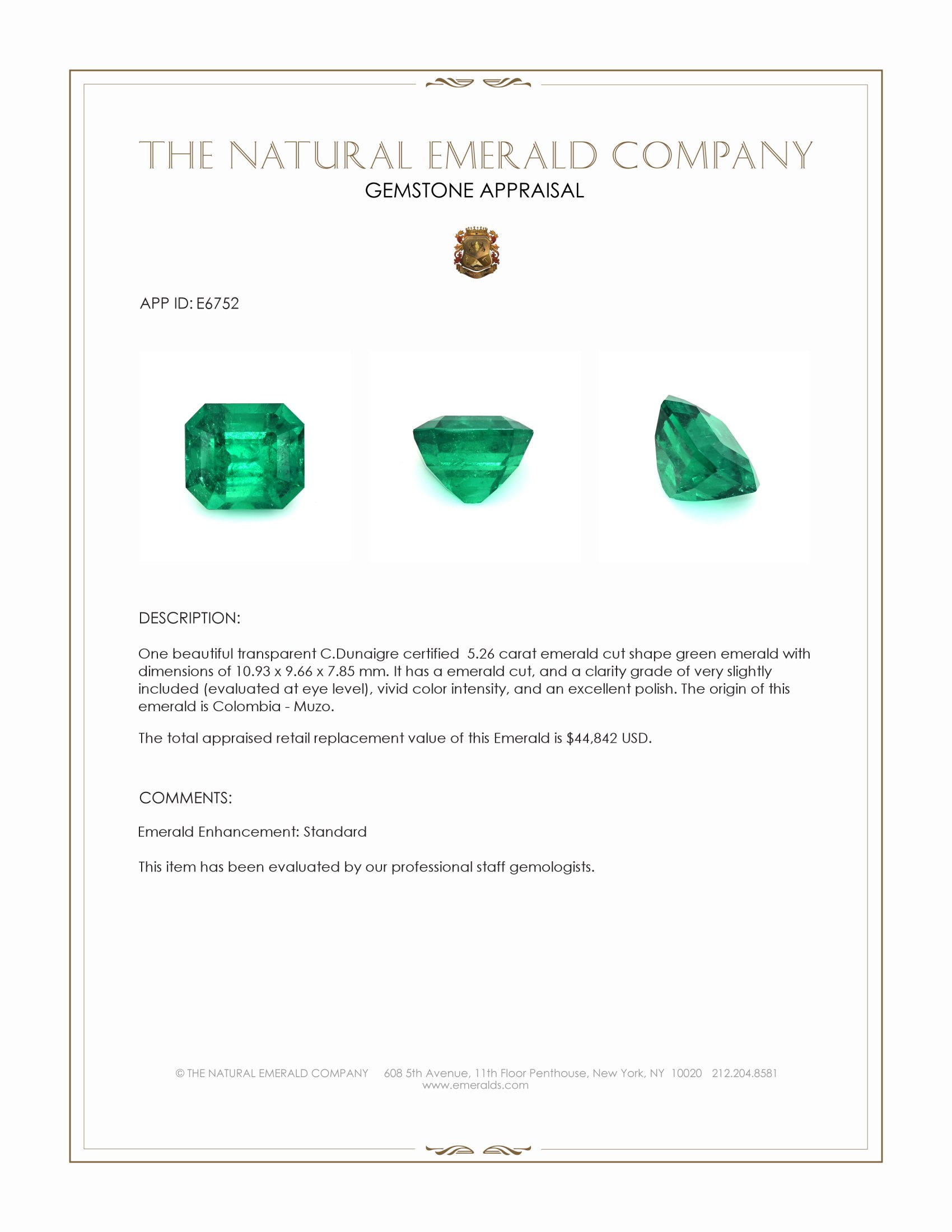 THE NATURAL EMERALD COMPANY
GEMSTONE APPRAISAL

APP ID: E6752

DESCRIPTION:

One beautiful transparent C.Dunaigre certified 5.26 carat emerald cut shape green emerald with dimensions of 10.93 x 9.66 x 7.85 mm. It has a emerald cut, and a clarity grade of very slightly included (evaluated at eye level), vivid color intensity, and an excellent polish. The origin of this emerald is Colombia - Muzo.

The total appraised retail replacement value of this Emerald is $44,842 USD.

COMMENTS:

Emerald Enhancement: Standard

This item has been evaluated by our professional staff gemologists.

© THE NATURAL EMERALD COMPANY 608 5th Avenue, 11th Floor Penthouse, New York, NY 10020 212.204.8581
www.emeralds.com